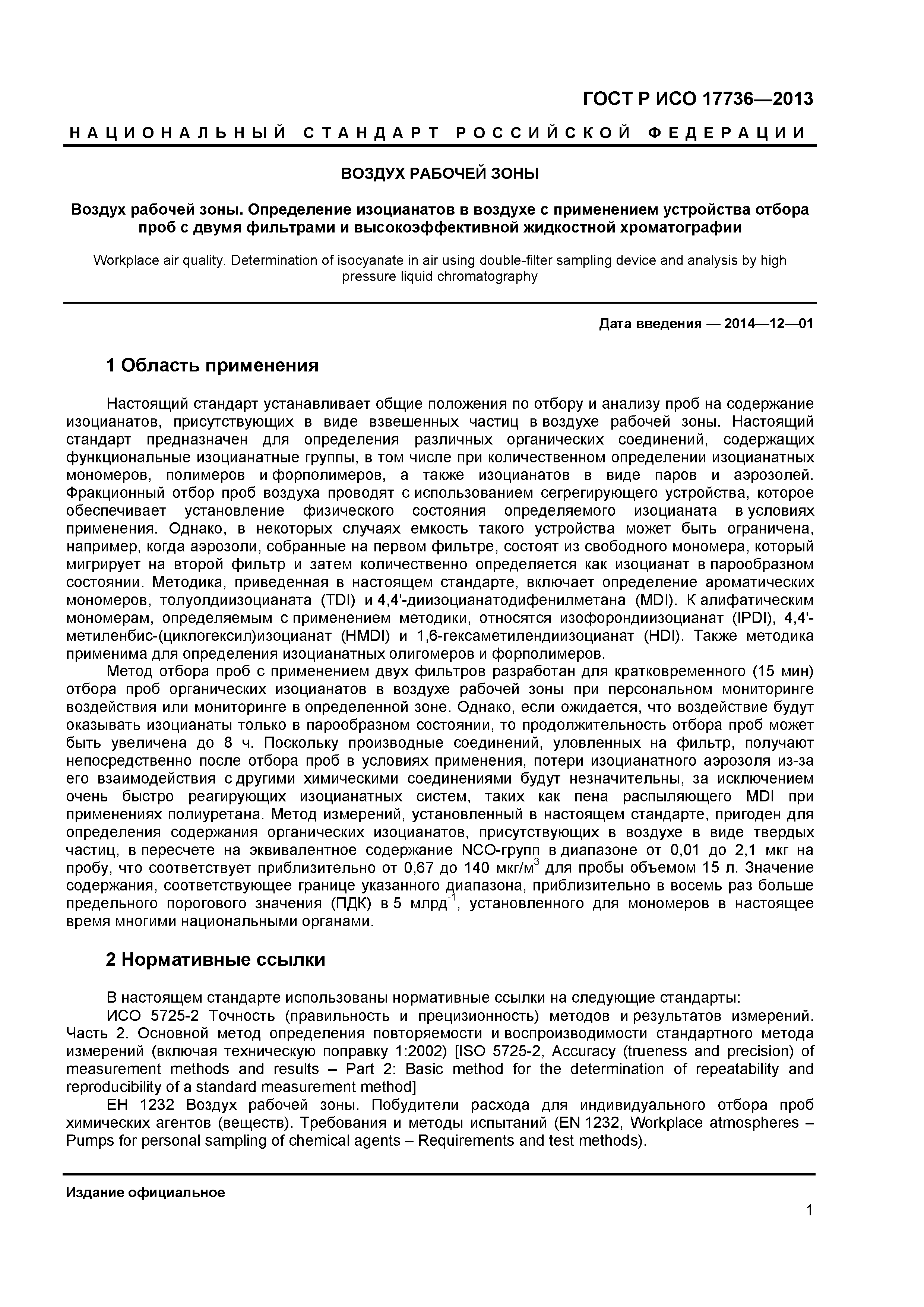 ГОСТ Р ИСО 17736—2013

НАЦИОНАЛЬНЫЙ СТАНДАРТ РОССИЙСКОЙ ФЕДЕРАЦИИ

ВОЗДУХ РАБОЧЕЙ ЗОНЫ

Воздух рабочей зоны. Определение изоцианатов в воздухе с применением устройства отбора проб с двумя фильтрами и высокоэффективной жидкостной хроматографии

Workplace air quality. Determination of isocyanate in air using double-filter sampling device and analysis by high pressure liquid chromatography

Дата введения — 2014—12—01

1 Область применения

Настоящий стандарт устанавливает общие положения по отбору и анализу проб на содержание изоцианатов, присутствующих в виде взвешенных частиц в воздухе рабочей зоны. Настоящий стандарт предназначен для определения различных органических соединений, содержащих функциональные изоцианатные группы, в том числе при количественном определении изоцианатных мономеров, полимеров и форполимеров, а также изоцианатов в виде паров и аэрозолей. Фракционный отбор проб воздуха проводят с использованием сегрегирующего устройства, которое обеспечивает установление физического состояния определяемого изоцианата в условиях применения. Однако, в некоторых случаях емкость такого устройства может быть ограничена, например, когда аэрозоли, собранные на первом фильтре, состоят из свободного мономера, который мигрирует на второй фильтр и затем количественно определяется как изоцианат в парообразном состоянии. Методика, приведенная в настоящем стандарте, включает определение ароматических мономеров, толуолдиизоцианата (TDI) и 4,4'-диизоцианатодифенилметана (MDI). К алифатическим мономерам, определяемым с применением методики, относятся изофорондиизоцианат (IPDI), 4,4'-метиленбис-(циклогексил)изоцианат (HMDI) и 1,6-гексаметилендиизоцианат (HDI). Также методика применима для определения изоцианатных олигомеров и форполимеров.

Метод отбора проб с применением двух фильтров разработан для кратковременного (15 мин) отбора проб органических изоцианатов в воздухе рабочей зоны при персональном мониторинге воздействия или мониторинге в определенной зоне. Однако, если ожидается, что воздействие будут оказывать изоцианаты только в парообразном состоянии, то продолжительность отбора проб может быть увеличена до 8 ч. Поскольку производные соединений, уловленных на фильтр, получают непосредственно после отбора проб в условиях применения, потери изоцианатного аэрозоля из-за его взаимодействия с другими химическими соединениями будут незначительны, за исключением очень быстро реагирующих изоцианатных систем, таких как пена распыляющего MDI при применениях полиуретана. Метод измерений, установленный в настоящем стандарте, пригоден для определения содержания органических изоцианатов, присутствующих в воздухе в виде твердых частиц, в пересчете на эквивалентное содержание NCO-групп в диапазоне от 0,01 до 2,1 мкг на пробу, что соответствует приблизительно от 0,67 до 140 мкг/м$^3$ для пробы объемом 15 л. Значение содержания, соответствующее границе указанного диапазона, приблизительно в восемь раз больше предельного порогового значения (ПДК) в 5 млрд$^{-1}$, установленного для мономеров в настоящее время многими национальными органами.

2 Нормативные ссылки

В настоящем стандарте использованы нормативные ссылки на следующие стандарты:

ИСО 5725-2 Точность (правильность и прецизионность) методов и результатов измерений. Часть 2. Основной метод определения повторяемости и воспроизводимости стандартного метода измерений (включая техническую поправку 1:2002) [ISO 5725-2, Accuracy (trueness and precision) of measurement methods and results – Part 2: Basic method for the determination of repeatability and reproducibility of a standard measurement method]

ЕН 1232 Воздух рабочей зоны. Побудители расхода для индивидуального отбора проб химических агентов (веществ). Требования и методы испытаний (EN 1232, Workplace atmospheres – Pumps for personal sampling of chemical agents – Requirements and test methods).

Издание официальное

1